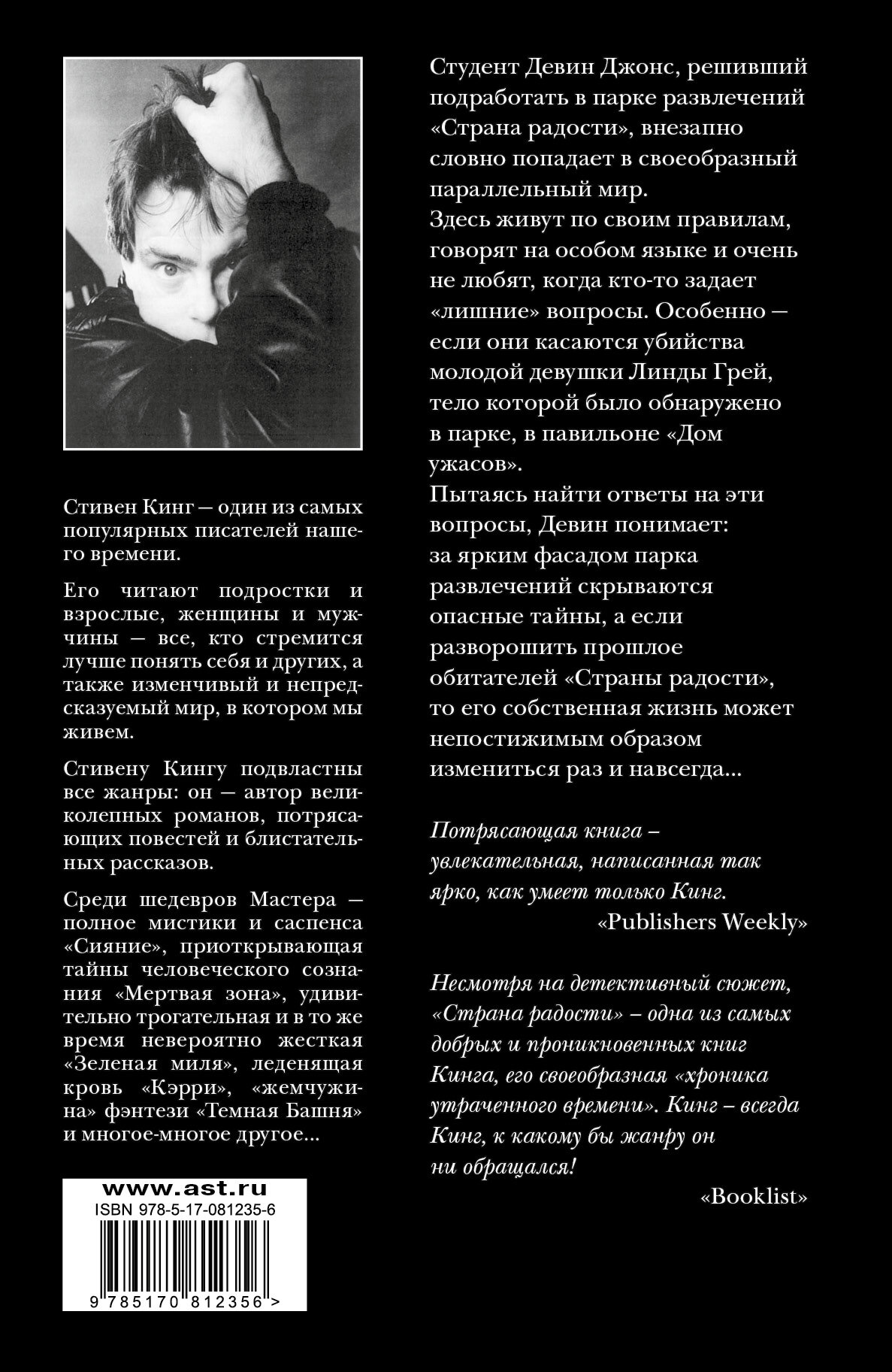 Стивен Кинг — один из самых популярных писателей нашего времени.

Его читают подростки и взрослые, женщины и мужчины — все, кто стремится лучше понять себя и других, а также изменчивый и непредсказуемый мир, в котором мы живем.

Стивену Кингу подвластны все жанры: он — автор великолепных романов, потрясающих повестей и блистательных рассказов.

Среди шедевров Мастера — полное мистики и саспенса «Сияние», приоткрывающая тайны человеческого сознания «Мертвая зона», удивительно трогательная и в то же время невероятно жесткая «Зеленая миля», леденящая кровь «Кэрри», «жемчужина» фэнтези «Темная Башня» и многое-многое другое...

www.ast.ru
ISBN 978-5-17-081235-6
9 785170 812356 >

Студент Девин Джонс, решивший подработать в парке развлечений «Страна радости», внезапно словно попадает в своеобразный параллельный мир.
Здесь живут по своим правилам, говорят на особом языке и очень не любят, когда кто-то задает «лишние» вопросы. Особенно — если они касаются убийства молодой девушки Линды Грей, тело которой было обнаружено в парке, в павильоне «Дом ужасов».
Пытаясь найти ответы на эти вопросы, Девин понимает: за ярким фасадом парка развлечений скрываются опасные тайны, а если разворошить прошлое обитателей «Страны радости», то его собственная жизнь может непостижимым образом измениться раз и навсегда...

Потрясающая книга – увлекательная, написанная так ярко, как умеет только Кинг.
«Publishers Weekly»

Несмотря на детективный сюжет, «Страна радости» – одна из самых добрых и проникновенных книг Кинга, его своеобразная «хроника утраченного времени». Кинг – всегда Кинг, к какому бы жанру он ни обращался!
«Booklist»